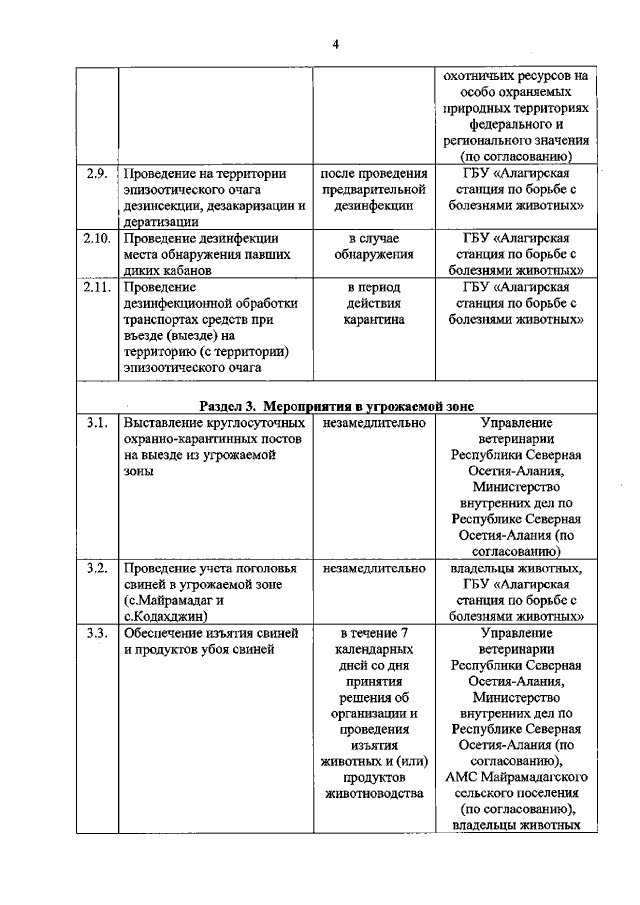 4

|  |  |  | охотничьих ресурсов на особо охраняемых природных территориях федерального и регионального значения (по согласованию) |
|---|---|---|---|
| 2.9. | Проведение на территории эпизоотического очага дезинсекции, дезакаризации и дератизации | после проведения предварительной дезинфекции | ГБУ «Алагирская станция по борьбе с болезнями животных» |
| 2.10. | Проведение дезинфекции места обнаружения павших диких кабанов | в случае обнаружения | ГБУ «Алагирская станция по борьбе с болезнями животных» |
| 2.11. | Проведение дезинфекционной обработки транспортах средств при въезде (выезде) на территорию (с территории) эпизоотического очага | в период действия карантина | ГБУ «Алагирская станция по борьбе с болезнями животных» |
| Раздел 3. Мероприятия в угрожаемой зоне |  |  |  |
| 3.1. | Выставление круглосуточных охранно-карантинных постов на выезде из угрожаемой зоны | незамедлительно | Управление ветеринарии Республики Северная Осетия-Алания, Министерство внутренних дел по Республике Северная Осетия-Алания (по согласованию) |
| 3.2. | Проведение учета поголовья свиней в угрожаемой зоне (с.Майрамадаг и с.Кодахджин) | незамедлительно | владельцы животных, ГБУ «Алагирская станция по борьбе с болезнями животных» |
| 3.3. | Обеспечение изъятия свиней и продуктов убоя свиней | в течение 7 календарных дней со дня принятия решения об организации и проведения изъятия животных и (или) продуктов животноводства | Управление ветеринарии Республики Северная Осетия-Алания, Министерство внутренних дел по Республике Северная Осетия-Алания (по согласованию), АМС Майрамадагского сельского поселения (по согласованию), владельцы животных |